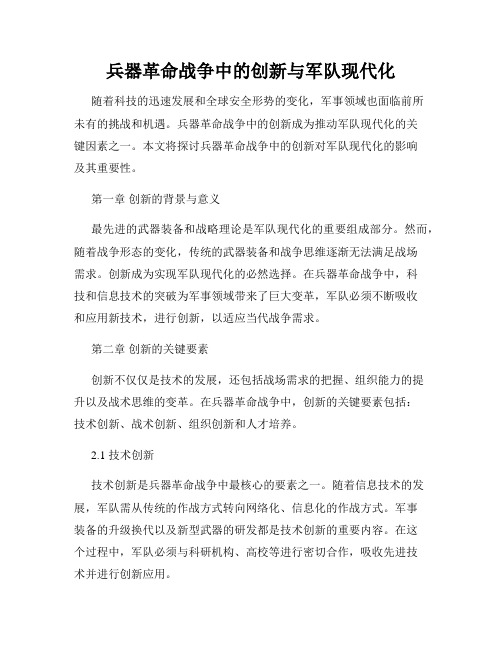 兵器革命战争中的创新与军队现代化

随着科技的迅速发展和全球安全形势的变化，军事领域也面临前所未有的挑战和机遇。兵器革命战争中的创新成为推动军队现代化的关键因素之一。本文将探讨兵器革命战争中的创新对军队现代化的影响及其重要性。

第一章 创新的背景与意义

最先进的武器装备和战略理论是军队现代化的重要组成部分。然而，随着战争形态的变化，传统的武器装备和战争思维逐渐无法满足战场需求。创新成为实现军队现代化的必然选择。在兵器革命战争中，科技和信息技术的突破为军事领域带来了巨大变革，军队必须不断吸收和应用新技术，进行创新，以适应当代战争需求。

第二章 创新的关键要素

创新不仅仅是技术的发展，还包括战场需求的把握、组织能力的提升以及战术思维的变革。在兵器革命战争中，创新的关键要素包括：技术创新、战术创新、组织创新和人才培养。

2.1 技术创新

技术创新是兵器革命战争中最核心的要素之一。随着信息技术的发展，军队需从传统的作战方式转向网络化、信息化的作战方式。军事装备的升级换代以及新型武器的研发都是技术创新的重要内容。在这个过程中，军队必须与科研机构、高校等进行密切合作，吸收先进技术并进行创新应用。